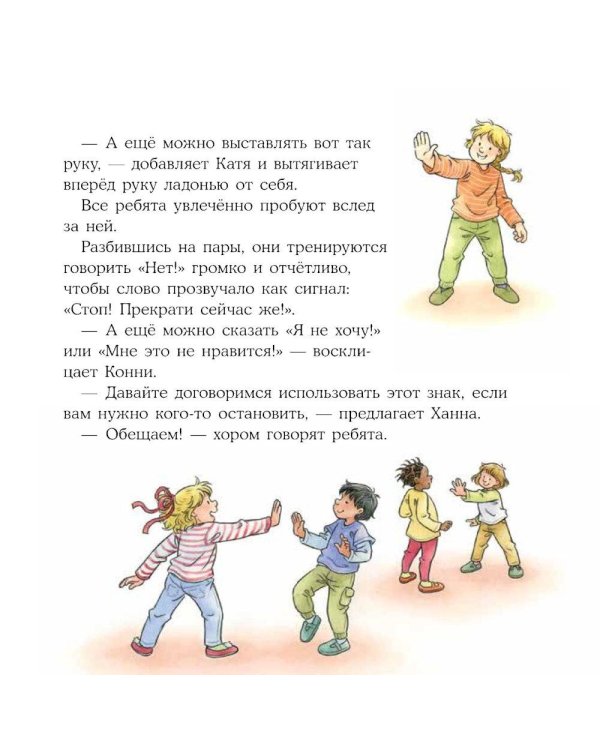 — А ещё можно выставлять вот так руку, — добавляет Катя и вытягивает вперёд руку ладонью от себя.

Все ребята увлечённо пробуют вслед за ней.

Разбившись на пары, они тренируются говорить «Нет!» громко и отчётливо, чтобы слово прозвучало как сигнал: «Стоп! Прекрати сейчас же!».

— А ещё можно сказать «Я не хочу!» или «Мне это не нравится!» — восклицает Конни.

— Давайте договоримся использовать этот знак, если вам нужно кого-то остановить, — предлагает Ханна.

— Обещаем! — хором говорят ребята.